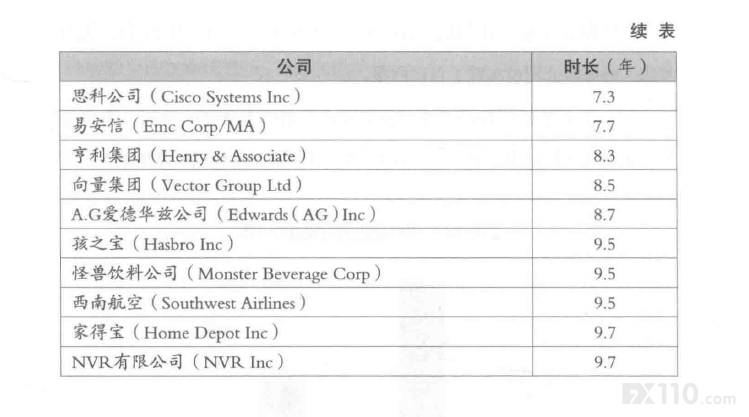 续表

| 公司 | 时长（年） |
|---|---|
| 思科公司（Cisco Systems Inc） | 7.3 |
| 易安信（Emc Corp/MA） | 7.7 |
| 亨利集团（Henry & Associate） | 8.3 |
| 向量集团（Vector Group Ltd） | 8.5 |
| A.G爱德华兹公司（Edwards（AG）Inc） | 8.7 |
| 孩之宝（Hasbro Inc） | 9.5 |
| 怪兽饮料公司（Monster Beverage Corp） | 9.5 |
| 西南航空（Southwest Airlines） | 9.5 |
| 家得宝（Home Depot Inc） | 9.7 |
| NVR有限公司（NVR Inc） | 9.7 |

FX110.com